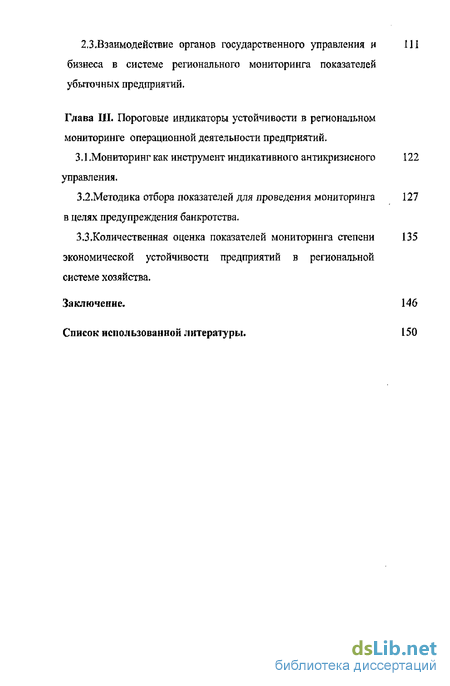 2.3.Взаимодействие органов государственного управления и бизнеса в системе регионального мониторинга показателей убыточных предприятий. 111

Глава III. Пороговые индикаторы устойчивости в региональном мониторинге операционной деятельности предприятий.

3.1.Мониторинг как инструмент индикативного антикризисного управления. 122

3.2.Методика отбора показателей для проведения мониторинга в целях предупреждения банкротства. 127

3.3.Количественная оценка показателей мониторинга степени экономической устойчивости предприятий в региональной системе хозяйства. 135

Заключение. 146

Список использованной литературы. 150

dsLib.net
библиотека диссертаций